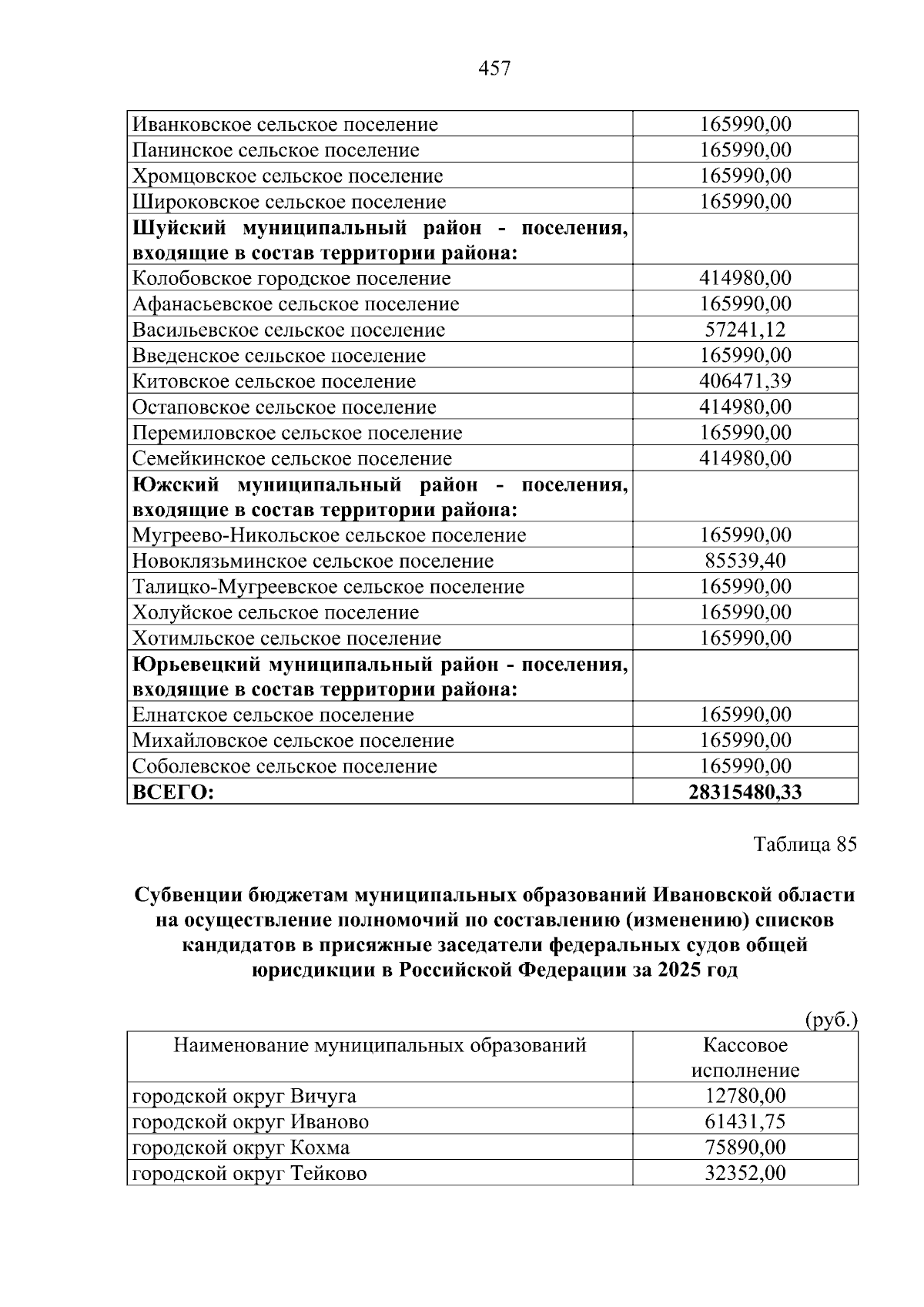 457

| Иванковское сельское поселение | 165990,00 |
|---|---|
| Панинское сельское поселение | 165990,00 |
| Хромцовское сельское поселение | 165990,00 |
| Широковское сельское поселение | 165990,00 |
| Шуйский муниципальный район - поселения, входящие в состав территории района: | |
| Колобовское городское поселение | 414980,00 |
| Афанасьевское сельское поселение | 165990,00 |
| Васильевское сельское поселение | 57241,12 |
| Введенское сельское поселение | 165990,00 |
| Китовское сельское поселение | 406471,39 |
| Остаповское сельское поселение | 414980,00 |
| Перемиловское сельское поселение | 165990,00 |
| Семейкинское сельское поселение | 414980,00 |
| Южский муниципальный район - поселения, входящие в состав территории района: | |
| Мугреево-Никольское сельское поселение | 165990,00 |
| Новоклязьминское сельское поселение | 85539,40 |
| Талицко-Мугреевское сельское поселение | 165990,00 |
| Холуйское сельское поселение | 165990,00 |
| Хотимльское сельское поселение | 165990,00 |
| Юрьевецкий муниципальный район - поселения, входящие в состав территории района: | |
| Елнатское сельское поселение | 165990,00 |
| Михайловское сельское поселение | 165990,00 |
| Соболевское сельское поселение | 165990,00 |
| ВСЕГО: | 28315480,33 |

Таблица 85

Субвенции бюджетам муниципальных образований Ивановской области на осуществление полномочий по составлению (изменению) списков кандидатов в присяжные заседатели федеральных судов общей юрисдикции в Российской Федерации за 2025 год

(руб.)

| Наименование муниципальных образований | Кассовое исполнение |
|---|---|
| городской округ Вичуга | 12780,00 |
| городской округ Иваново | 61431,75 |
| городской округ Кохма | 75890,00 |
| городской округ Тейково | 32352,00 |